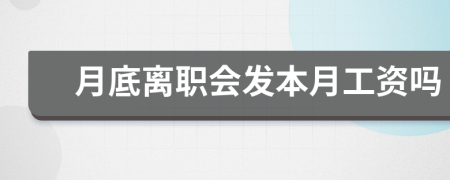 月底离职会发本月工资吗